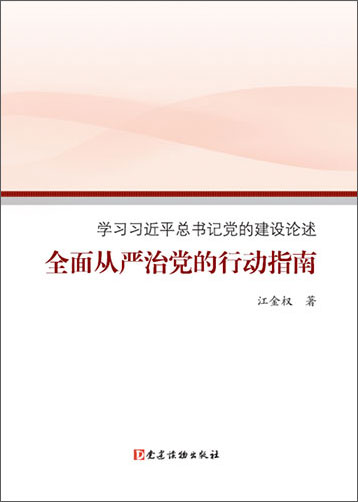 学习习近平总书记党的建设论述
全面从严治党的行动指南

江金权　著

党建读物出版社